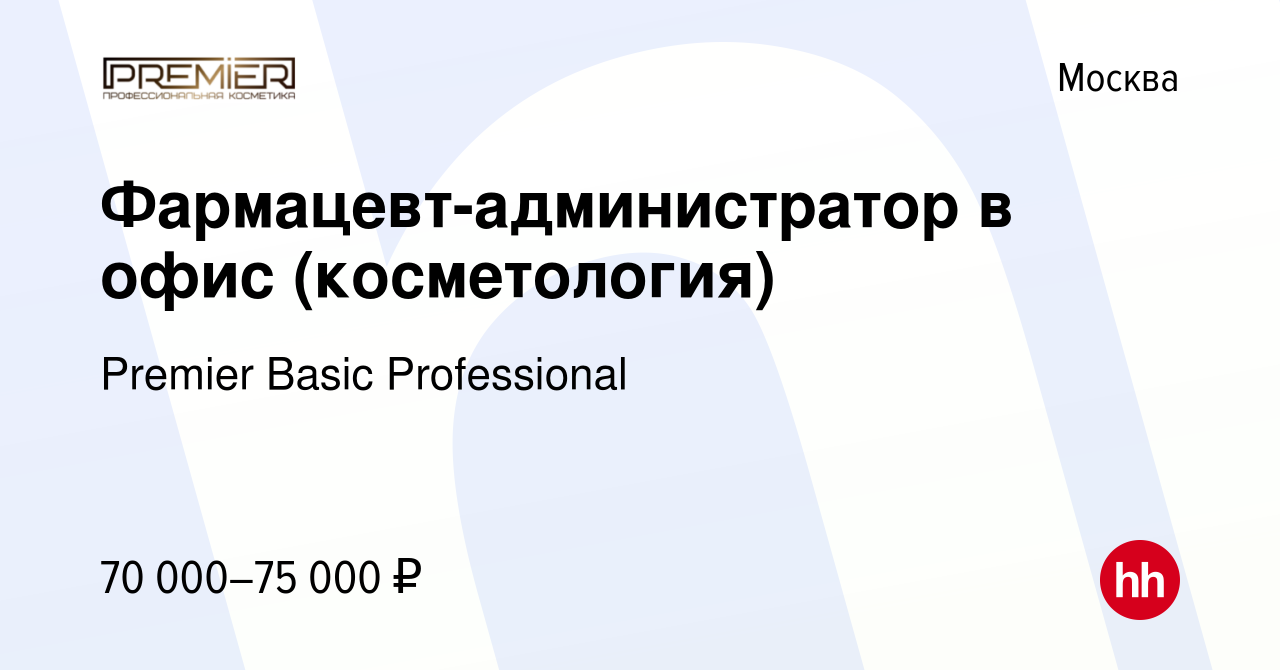 PREMIER
ПРОФЕССИОНАЛЬНАЯ КОСМЕТИКА

Москва

Фармацевт-администратор в офис (косметология)

Premier Basic Professional

70 000–75 000 ₽

hh